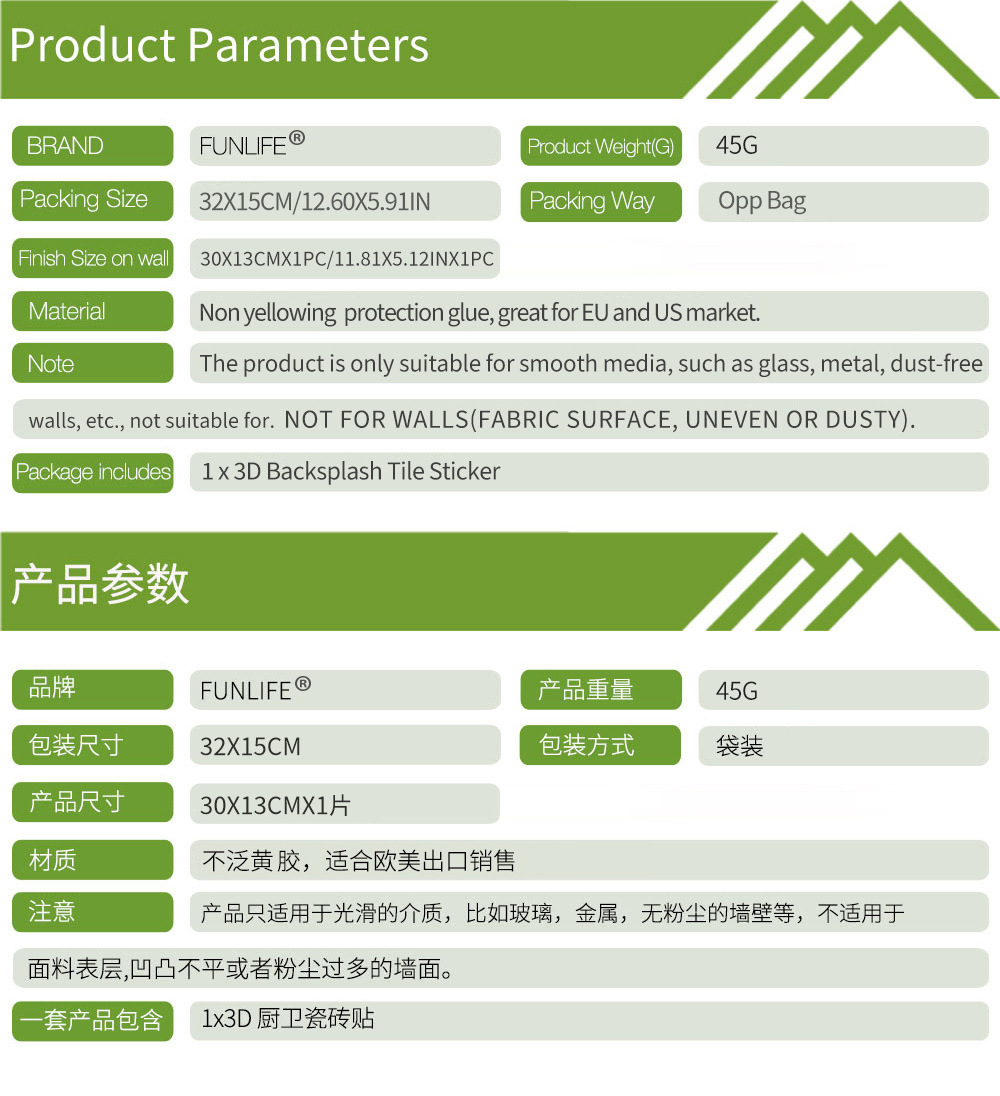 Product Parameters

BRAND
FUNLIFE®
Product Weight(G)
45G

Packing Size
32X15CM/12.60X5.91IN
Packing Way
Opp Bag

Finish Size on wall
30X13CMX1PC/11.81X5.12INX1PC

Material
Non yellowing protection glue, great for EU and US market.

Note
The product is only suitable for smooth media, such as glass, metal, dust-free walls, etc., not suitable for. NOT FOR WALLS(FABRIC SURFACE, UNEVEN OR DUSTY).

Package includes
1 x 3D Backsplash Tile Sticker

产品参数

品牌
FUNLIFE®
产品重量
45G

包装尺寸
32X15CM
包装方式
袋装

产品尺寸
30X13CMX1片

材质
不泛黄胶，适合欧美出口销售

注意
产品只适用于光滑的介质，比如玻璃，金属，无粉尘的墙壁等，不适用于面料表层,凹凸不平或者粉尘过多的墙面。

一套产品包含
1x3D厨卫瓷砖贴